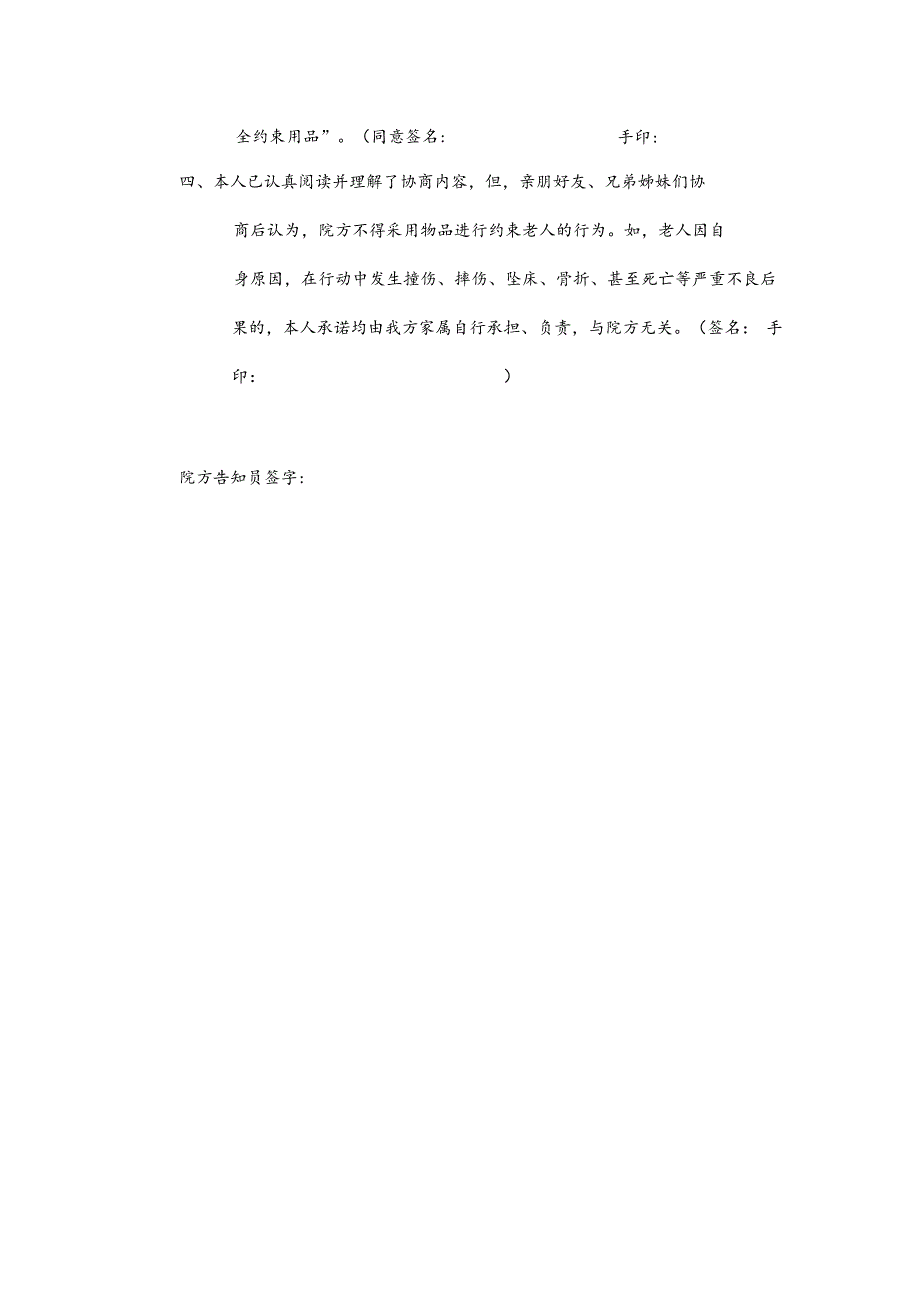 全约束用品”。(同意签名: 手印:

四、本人已认真阅读并理解了协商内容，但，亲朋好友、兄弟姊妹们协商后认为，院方不得采用物品进行约束老人的行为。如，老人因自身原因，在行动中发生撞伤、摔伤、坠床、骨折、甚至死亡等严重不良后果的，本人承诺均由我方家属自行承担、负责，与院方无关。(签名: 手印: )

院方告知员签字: